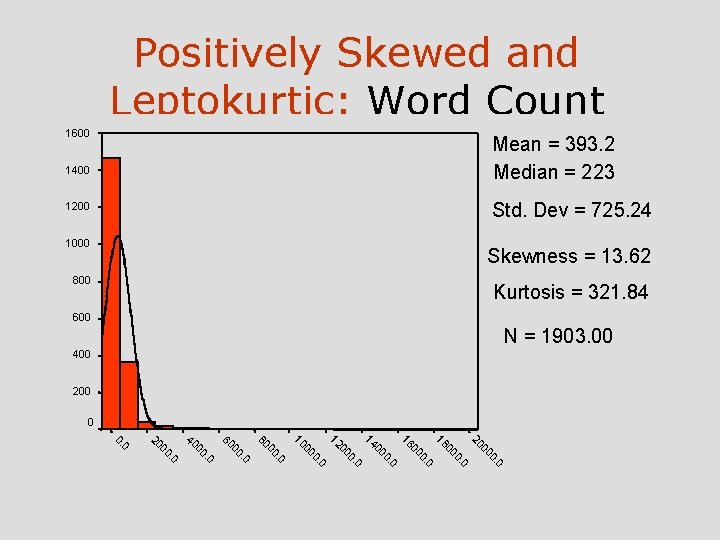 Positively Skewed and Leptokurtic: Word Count

1600
1400
1200
1000
800
600
400
200
0

0.0
2000.0
4000.0
6000.0
8000.0
10000.0
12000.0
14000.0
16000.0
18000.0
20000.0

Mean = 393.2
Median = 223
Std. Dev = 725.24
Skewness = 13.62
Kurtosis = 321.84
N = 1903.00